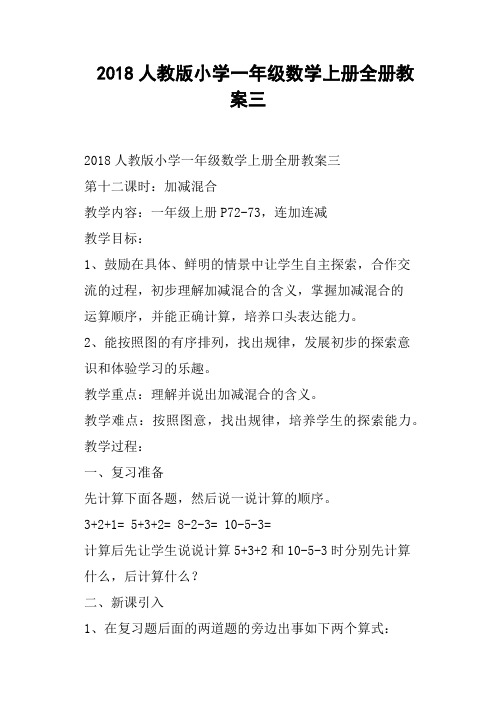 2018 人教版小学一年级数学上册全册教案三

2018 人教版小学一年级数学上册全册教案三

第十二课时：加减混合

教学内容：一年级上册 P72-73，连加连减

教学目标：

1、鼓励在具体、鲜明的情景中让学生自主探索，合作交流的过程，初步理解加减混合的含义，掌握加减混合的运算顺序，并能正确计算，培养口头表达能力。

2、能按照图的有序排列，找出规律，发展初步的探索意识和体验学习的乐趣。

教学重点：理解并说出加减混合的含义。

教学难点：按照图意，找出规律，培养学生的探索能力。

教学过程：

一、复习准备

先计算下面各题，然后说一说计算的顺序。

3+2+1= 5+3+2= 8-2-3= 10-5-3=

计算后先让学生说说计算 5+3+2 和 10-5-3 时分别先计算什么，后计算什么？

二、新课引入

1、在复习题后面的两道题的旁边出事如下两个算式：